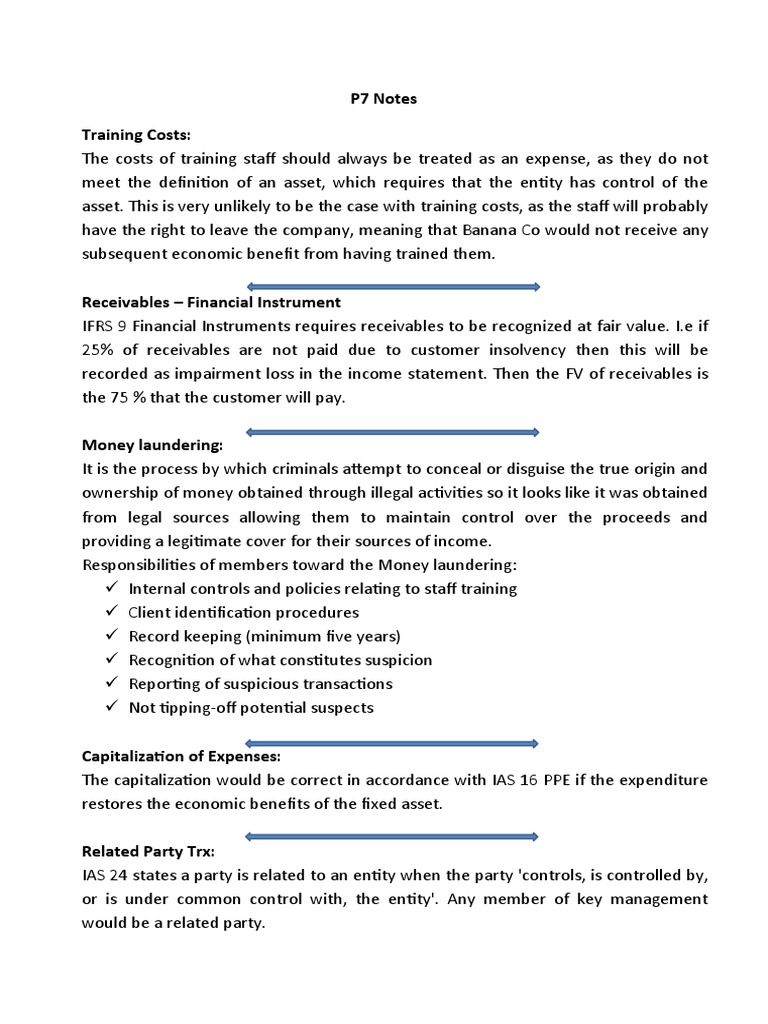 P7 Notes

Training Costs:
The costs of training staff should always be treated as an expense, as they do not meet the definition of an asset, which requires that the entity has control of the asset. This is very unlikely to be the case with training costs, as the staff will probably have the right to leave the company, meaning that Banana Co would not receive any subsequent economic benefit from having trained them.

Receivables – Financial Instrument
IFRS 9 Financial Instruments requires receivables to be recognized at fair value. I.e if 25% of receivables are not paid due to customer insolvency then this will be recorded as impairment loss in the income statement. Then the FV of receivables is the 75 % that the customer will pay.

Money laundering:
It is the process by which criminals attempt to conceal or disguise the true origin and ownership of money obtained through illegal activities so it looks like it was obtained from legal sources allowing them to maintain control over the proceeds and providing a legitimate cover for their sources of income.
Responsibilities of members toward the Money laundering:
✓ Internal controls and policies relating to staff training
✓ Client identification procedures
✓ Record keeping (minimum five years)
✓ Recognition of what constitutes suspicion
✓ Reporting of suspicious transactions
✓ Not tipping-off potential suspects

Capitalization of Expenses:
The capitalization would be correct in accordance with IAS 16 PPE if the expenditure restores the economic benefits of the fixed asset.

Related Party Trx:
IAS 24 states a party is related to an entity when the party 'controls, is controlled by, or is under common control with, the entity'. Any member of key management would be a related party.